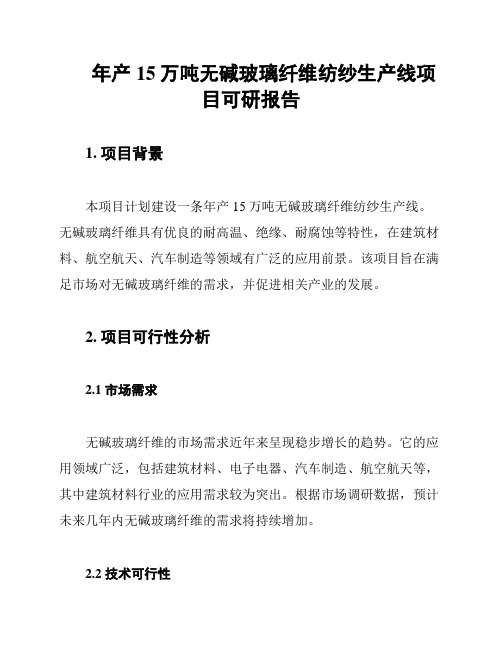 年产 15 万吨无碱玻璃纤维纺纱生产线项目可研报告

1. 项目背景

本项目计划建设一条年产 15 万吨无碱玻璃纤维纺纱生产线。无碱玻璃纤维具有优良的耐高温、绝缘、耐腐蚀等特性，在建筑材料、航空航天、汽车制造等领域有广泛的应用前景。该项目旨在满足市场对无碱玻璃纤维的需求，并促进相关产业的发展。

2. 项目可行性分析

2.1 市场需求

无碱玻璃纤维的市场需求近年来呈现稳步增长的趋势。它的应用领域广泛，包括建筑材料、电子电器、汽车制造、航空航天等，其中建筑材料行业的应用需求较为突出。根据市场调研数据，预计未来几年内无碱玻璃纤维的需求将持续增加。

2.2 技术可行性